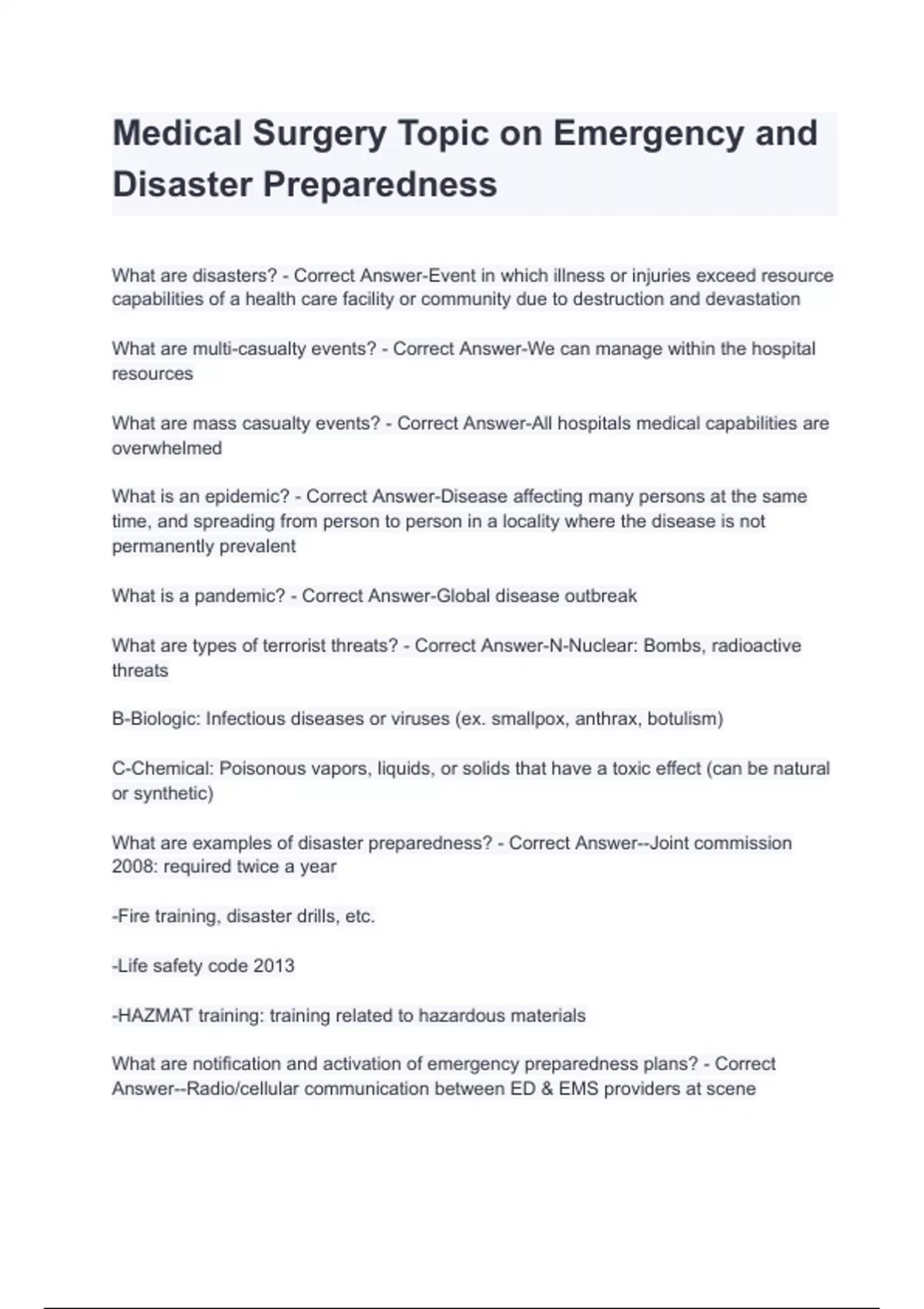 Medical Surgery Topic on Emergency and Disaster Preparedness

What are disasters? - Correct Answer-Event in which illness or injuries exceed resource capabilities of a health care facility or community due to destruction and devastation

What are multi-casualty events? - Correct Answer-We can manage within the hospital resources

What are mass casualty events? - Correct Answer-All hospitals medical capabilities are overwhelmed

What is an epidemic? - Correct Answer-Disease affecting many persons at the same time, and spreading from person to person in a locality where the disease is not permanently prevalent

What is a pandemic? - Correct Answer-Global disease outbreak

What are types of terrorist threats? - Correct Answer-N-Nuclear: Bombs, radioactive threats

B-Biologic: Infectious diseases or viruses (ex. smallpox, anthrax, botulism)

C-Chemical: Poisonous vapors, liquids, or solids that have a toxic effect (can be natural or synthetic)

What are examples of disaster preparedness? - Correct Answer--Joint commission 2008: required twice a year

-Fire training, disaster drills, etc.

-Life safety code 2013

-HAZMAT training: training related to hazardous materials

What are notification and activation of emergency preparedness plans? - Correct Answer--Radio/cellular communication between ED & EMS providers at scene